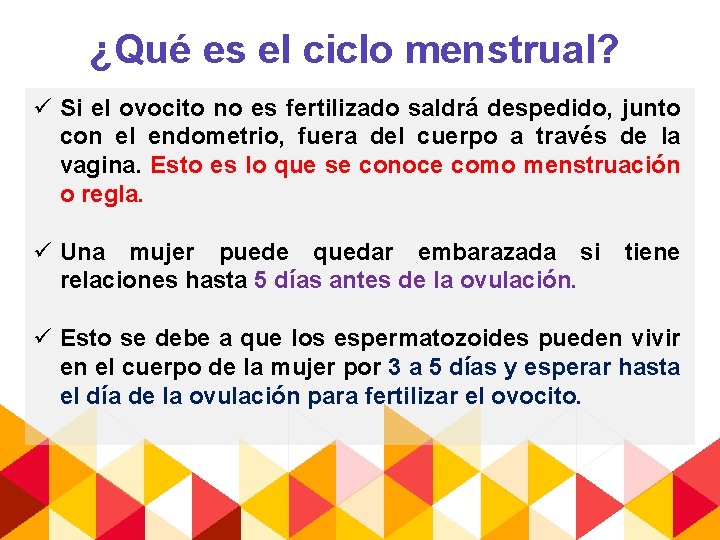 ¿Qué es el ciclo menstrual?

✓ Si el ovocito no es fertilizado saldrá despedido, junto con el endometrio, fuera del cuerpo a través de la vagina. Esto es lo que se conoce como menstruación o regla.

✓ Una mujer puede quedar embarazada si tiene relaciones hasta 5 días antes de la ovulación.

✓ Esto se debe a que los espermatozoides pueden vivir en el cuerpo de la mujer por 3 a 5 días y esperar hasta el día de la ovulación para fertilizar el ovocito.